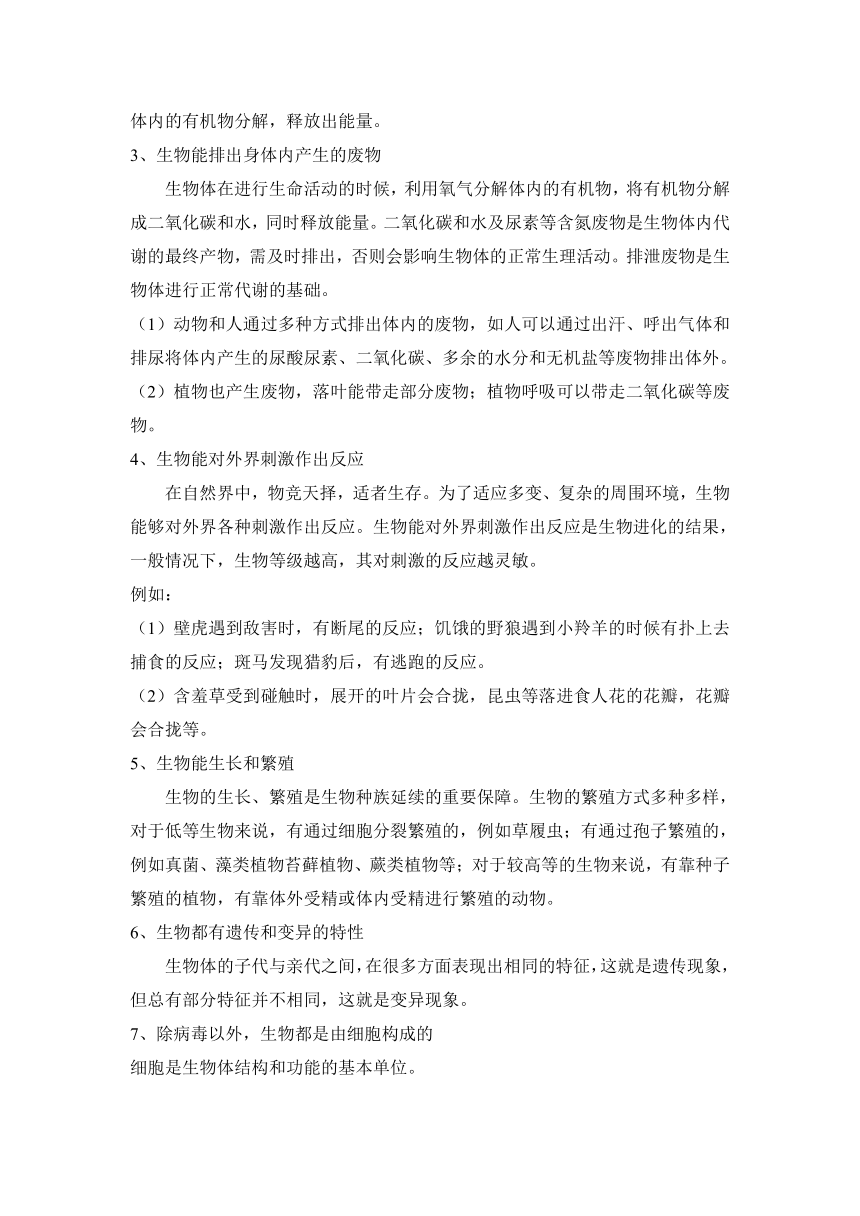 体内的有机物分解，释放出能量。

3、生物能排出身体内产生的废物

生物体在进行生命活动的时候，利用氧气分解体内的有机物，将有机物分解成二氧化碳和水，同时释放能量。二氧化碳和水及尿素等含氮废物是生物体内代谢的最终产物，需及时排出，否则会影响生物体的正常生理活动。排泄废物是生物体进行正常代谢的基础。

（1）动物和人通过多种方式排出体内的废物，如人可以通过出汗、呼出气体和排尿将体内产生的尿酸尿素、二氧化碳、多余的水分和无机盐等废物排出体外。

（2）植物也产生废物，落叶能带走部分废物；植物呼吸可以带走二氧化碳等废物。

4、生物能对外界刺激作出反应

在自然界中，物竞天择，适者生存。为了适应多变、复杂的周围环境，生物能够对外界各种刺激作出反应。生物能对外界刺激作出反应是生物进化的结果，一般情况下，生物等级越高，其对刺激的反应越灵敏。

例如：

（1）壁虎遇到敌害时，有断尾的反应；饥饿的野狼遇到小羚羊的时候有扑上去捕食的反应；斑马发现猎豹后，有逃跑的反应。

（2）含羞草受到碰触时，展开的叶片会合拢，昆虫等落进食人花的花瓣，花瓣会合拢等。

5、生物能生长和繁殖

生物的生长、繁殖是生物种族延续的重要保障。生物的繁殖方式多种多样，对于低等生物来说，有通过细胞分裂繁殖的，例如草履虫；有通过孢子繁殖的，例如真菌、藻类植物苔藓植物、蕨类植物等；对于较高等的生物来说，有靠种子繁殖的植物，有靠体外受精或体内受精进行繁殖的动物。

6、生物都有遗传和变异的特性

生物体的子代与亲代之间，在很多方面表现出相同的特征，这就是遗传现象，但总有部分特征并不相同，这就是变异现象。

7、除病毒以外，生物都是由细胞构成的

细胞是生物体结构和功能的基本单位。